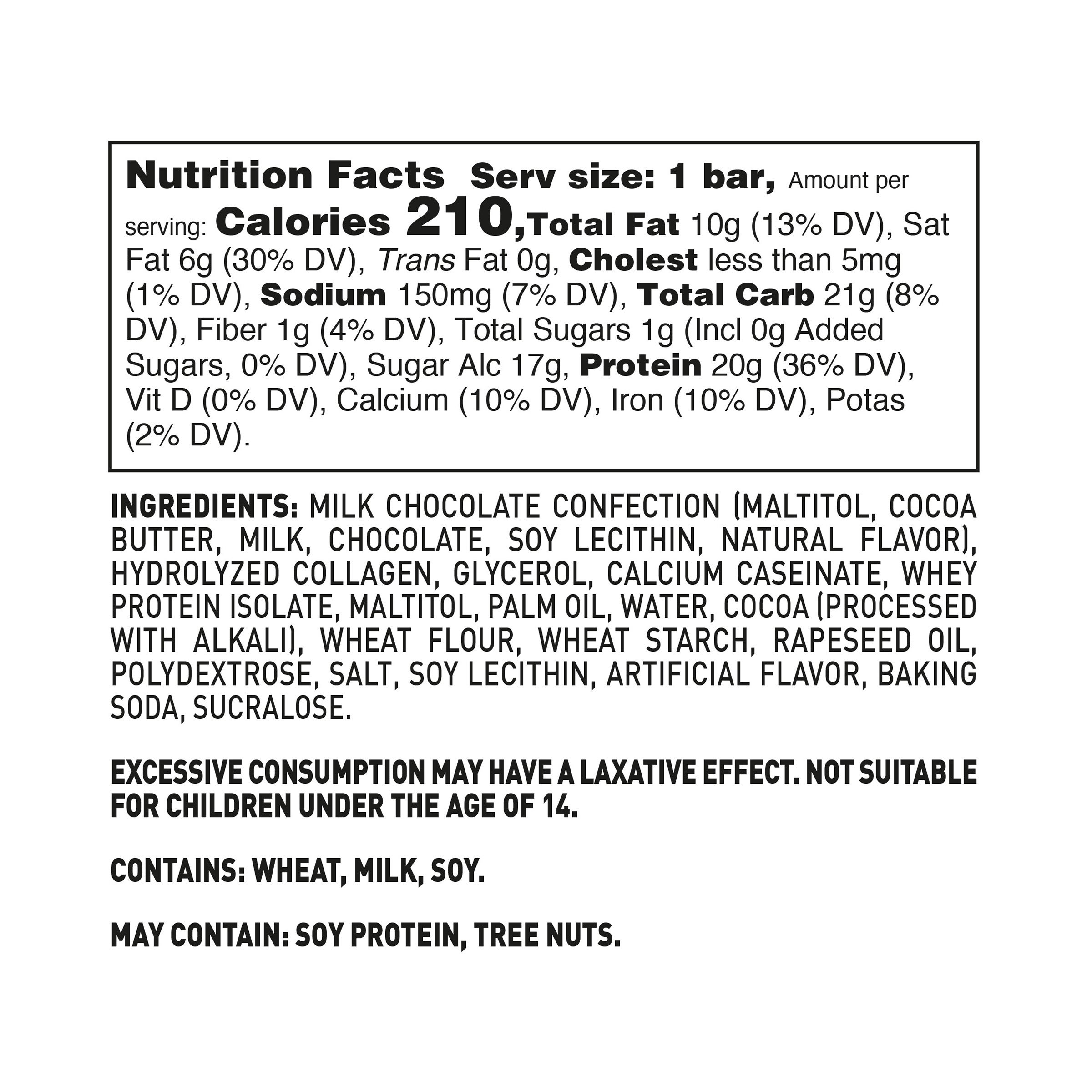 Nutrition Facts Serv size: 1 bar, Amount per serving: Calories 210,Total Fat 10g (13% DV), Sat Fat 6g (30% DV), Trans Fat 0g, Cholest less than 5mg (1% DV), Sodium 150mg (7% DV), Total Carb 21g (8% DV), Fiber 1g (4% DV), Total Sugars 1g (Incl 0g Added Sugars, 0% DV), Sugar Alc 17g, Protein 20g (36% DV), Vit D (0% DV), Calcium (10% DV), Iron (10% DV), Potas (2% DV).

INGREDIENTS: MILK CHOCOLATE CONFECTION (MALTITOL, COCOA BUTTER, MILK, CHOCOLATE, SOY LECITHIN, NATURAL FLAVOR), HYDROLYZED COLLAGEN, GLYCEROL, CALCIUM CASEINATE, WHEY PROTEIN ISOLATE, MALTITOL, PALM OIL, WATER, COCOA (PROCESSED WITH ALKALI), WHEAT FLOUR, WHEAT STARCH, RAPESEED OIL, POLYDEXTROSE, SALT, SOY LECITHIN, ARTIFICIAL FLAVOR, BAKING SODA, SUCRALOSE.

EXCESSIVE CONSUMPTION MAY HAVE A LAXATIVE EFFECT. NOT SUITABLE FOR CHILDREN UNDER THE AGE OF 14.

CONTAINS: WHEAT, MILK, SOY.

MAY CONTAIN: SOY PROTEIN, TREE NUTS.